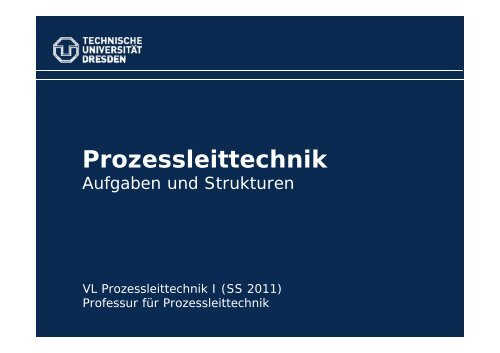 TECHNISCHE
UNIVERSITÄT
DRESDEN

Prozessleittechnik
Aufgaben und Strukturen

VL Prozessleittechnik I (SS 2011)
Professur für Prozessleittechnik